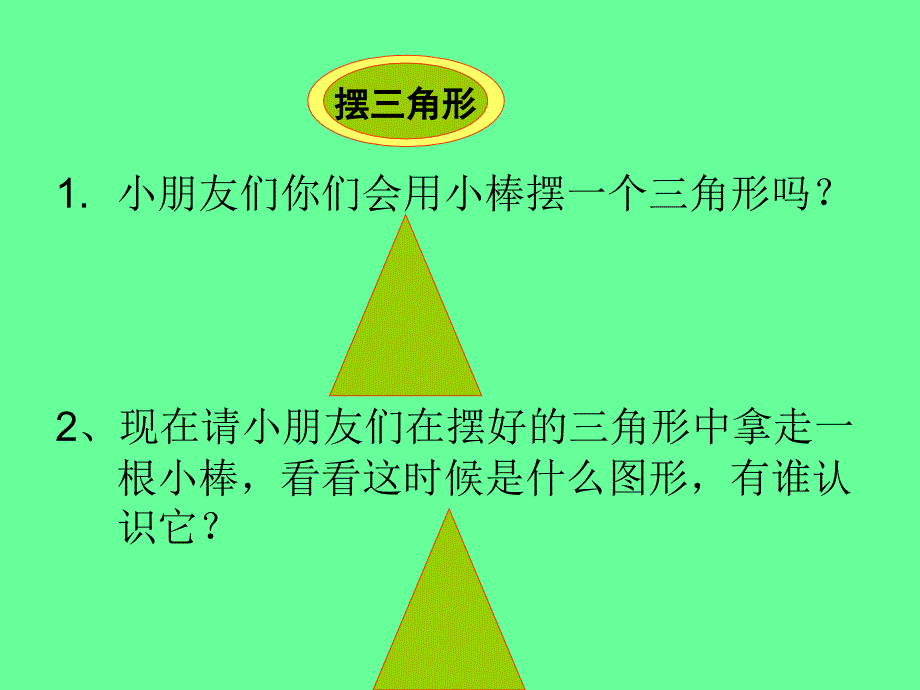 摆三角形

1. 小朋友们你们会用小棒摆一个三角形吗？

2、现在请小朋友们在摆好的三角形中拿走一根小棒，看看这时候是什么图形，有谁认识它？